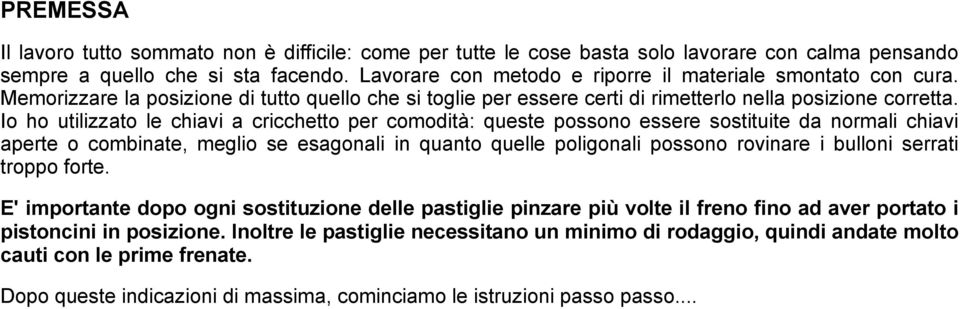 PREMESSA

Il lavoro tutto sommato non è difficile: come per tutte le cose basta solo lavorare con calma pensando sempre a quello che si sta facendo. Lavorare con metodo e riporre il materiale smontato con cura. Memorizzare la posizione di tutto quello che si toglie per essere certi di rimetterlo nella posizione corretta. Io ho utilizzato le chiavi a cricchetto per comodità: queste possono essere sostituite da normali chiavi aperte o combinate, meglio se esagonali in quanto quelle poligonali possono rovinare i bulloni serrati troppo forte.

E' importante dopo ogni sostituzione delle pastiglie pinzare più volte il freno fino ad aver portato i pistoncini in posizione. Inoltre le pastiglie necessitano un minimo di rodaggio, quindi andate molto cauti con le prime frenate.

Dopo queste indicazioni di massima, cominciamo le istruzioni passo passo....